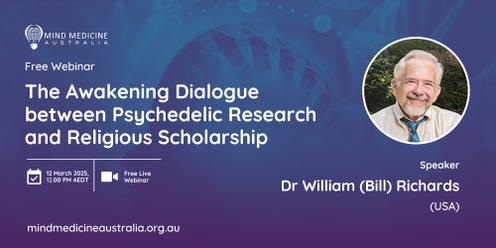 MIND MEDICINE
AUSTRALIA

Free Webinar

The Awakening Dialogue between Psychedelic Research and Religious Scholarship

12 March 2025, 12.00 PM AEDT

Free Live Webinar

Speaker

Dr William (Bill) Richards

(USA)

mindmedicineaustralia.org.au